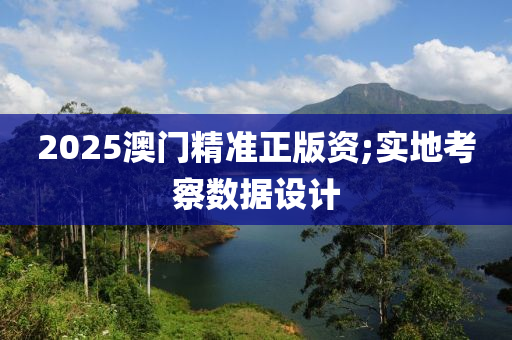 2025澳门精准正版资;实地考察数据设计